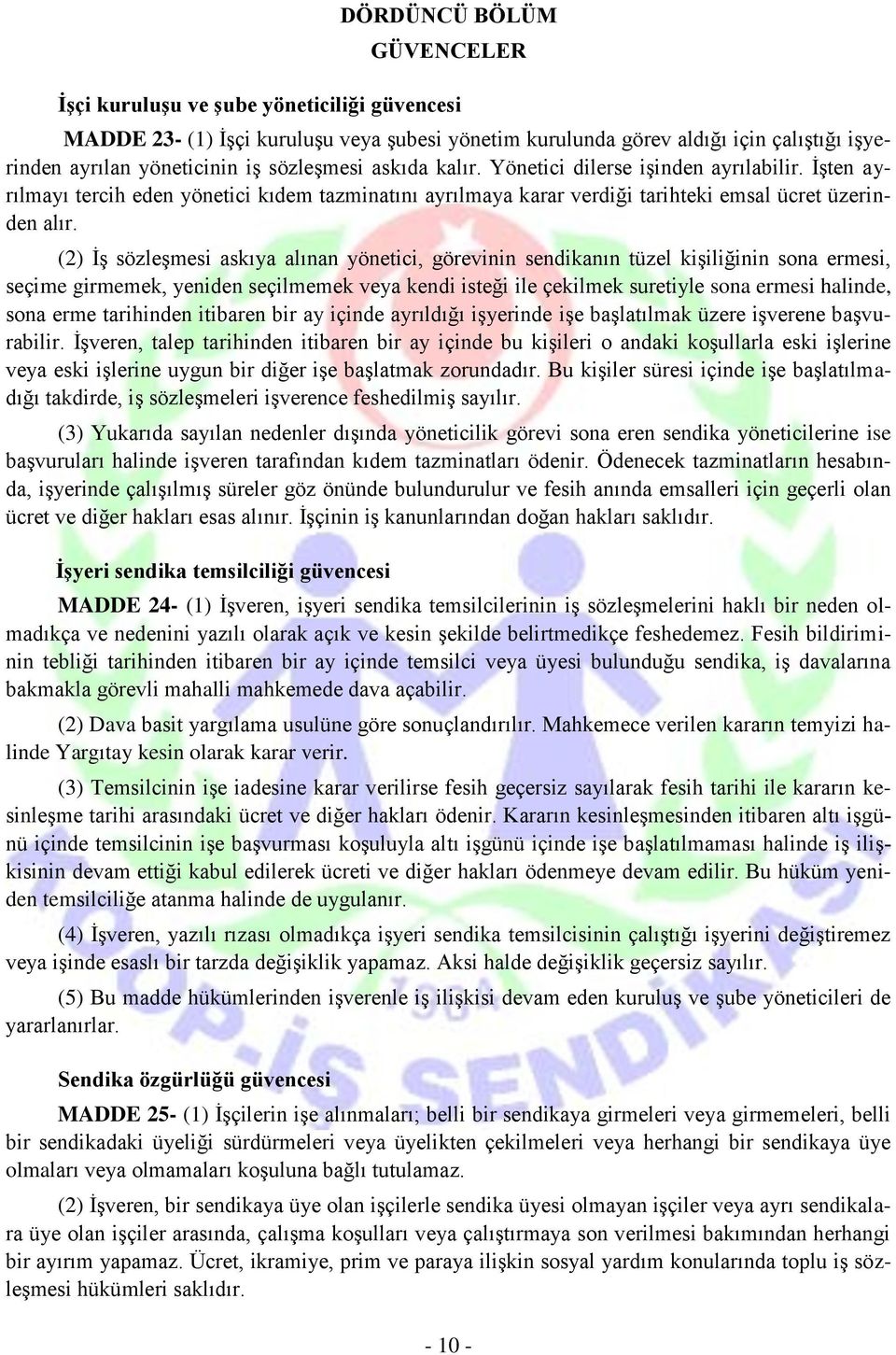 DÖRDÜNCÜ BÖLÜM
GÜVENCELER

İşçi kuruluşu ve şube yöneticiliği güvencesi

MADDE 23- (1) İşçi kuruluşu veya şubesi yönetim kurulunda görev aldığı için çalıştığı işyerinden ayrılan yöneticinin iş sözleşmesi askıda kalır. Yönetici dilerse işinden ayrılabilir. İşten ayrılmayı tercih eden yönetici kıdem tazminatını ayrılmaya karar verdiği tarihteki emsal ücret üzerinden alır.

(2) İş sözleşmesi askıya alınan yönetici, görevinin sendikanın tüzel kişiliğinin sona ermesi, seçime girmemek, yeniden seçilmemek veya kendi isteği ile çekilmek suretiyle sona ermesi halinde, sona erme tarihinden itibaren bir ay içinde ayrıldığı işyerinde işe başlatılmak üzere işverene başvurabilir. İşveren, talep tarihinden itibaren bir ay içinde bu kişileri o andaki koşullarla eski işlerine veya eski işlerine uygun bir diğer işe başlatmak zorundadır. Bu kişiler süresi içinde işe başlatılmadığı takdirde, iş sözleşmeleri işverence feshedilmiş sayılır.

(3) Yukarıda sayılan nedenler dışında yöneticilik görevi sona eren sendika yöneticilerine ise başvuruları halinde işveren tarafından kıdem tazminatları ödenir. Ödenecek tazminatların hesabında, işyerinde çalışılmış süreler göz önünde bulundurulur ve fesih anında emsalleri için geçerli olan ücret ve diğer hakları esas alınır. İşçinin iş kanunlarından doğan hakları saklıdır.

İşyeri sendika temsilciliği güvencesi

MADDE 24- (1) İşveren, işyeri sendika temsilcilerinin iş sözleşmelerini haklı bir neden olmadıkça ve nedenini yazılı olarak açık ve kesin şekilde belirtmedikçe feshedemez. Fesih bildiriminin tebliği tarihinden itibaren bir ay içinde temsilci veya üyesi bulunduğu sendika, iş davalarına bakmakla görevli mahalli mahkemede dava açabilir.

(2) Dava basit yargılama usulüne göre sonuçlandırılır. Mahkemece verilen kararın temyizi halinde Yargıtay kesin olarak karar verir.

(3) Temsilcinin işe iadesine karar verilirse fesih geçersiz sayılarak fesih tarihi ile kararın kesinleşme tarihi arasındaki ücret ve diğer hakları ödenir. Kararın kesinleşmesinden itibaren altı işgünü içinde temsilcinin işe başvurması koşuluyla altı işgünü içinde işe başlatılmaması halinde iş ilişkisinin devam ettiği kabul edilerek ücreti ve diğer hakları ödenmeye devam edilir. Bu hüküm yeniden temsilciliğe atanma halinde de uygulanır.

(4) İşveren, yazılı rızası olmadıkça işyeri sendika temsilcisinin çalıştığı işyerini değiştiremez veya işinde esaslı bir tarzda değişiklik yapamaz. Aksi halde değişiklik geçersiz sayılır.

(5) Bu madde hükümlerinden işverenle iş ilişkisi devam eden kuruluş ve şube yöneticileri de yararlanırlar.

Sendika özgürlüğü güvencesi

MADDE 25- (1) İşçilerin işe alınmaları; belli bir sendikaya girmeleri veya girmemeleri, belli bir sendikadaki üyeliği sürdürmeleri veya üyelikten çekilmeleri veya herhangi bir sendikaya üye olmaları veya olmamaları koşuluna bağlı tutulamaz.

(2) İşveren, bir sendikaya üye olan işçilerle sendika üyesi olmayan işçiler veya ayrı sendikalara üye olan işçiler arasında, çalışma koşulları veya çalıştırmaya son verilmesi bakımından herhangi bir ayırım yapamaz. Ücret, ikramiye, prim ve paraya ilişkin sosyal yardım konularında toplu iş sözleşmesi hükümleri saklıdır.

- 10 -